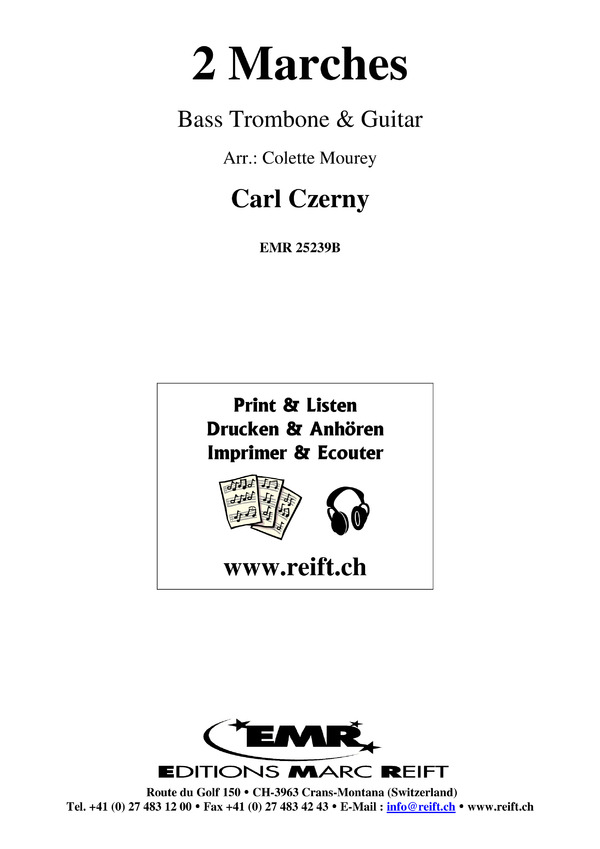 2 Marches

Bass Trombone & Guitar

Arr.: Colette Mourey

Carl Czerny

EMR 25239B

Print & Listen
Drucken & Anhören
Imprimer & Ecouter

www.reift.ch

EMR
EDITIONS MARC REIFT

Route du Golf 150 • CH-3963 Crans-Montana (Switzerland)
Tel. +41 (0) 27 483 12 00 • Fax +41 (0) 27 483 42 43 • E-Mail : info@reift.ch • www.reift.ch